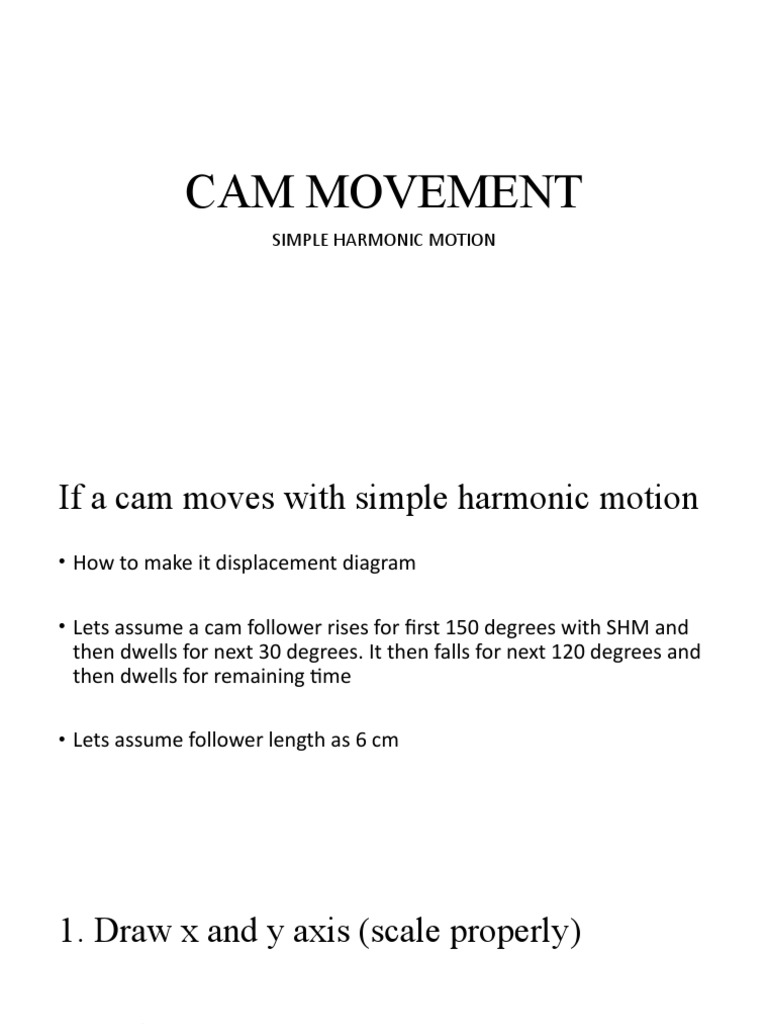 CAM MOVEMENT

SIMPLE HARMONIC MOTION

If a cam moves with simple harmonic motion

• How to make it displacement diagram

• Lets assume a cam follower rises for first 150 degrees with SHM and then dwells for next 30 degrees. It then falls for next 120 degrees and then dwells for remaining time

• Lets assume follower length as 6 cm

1. Draw x and y axis (scale properly)